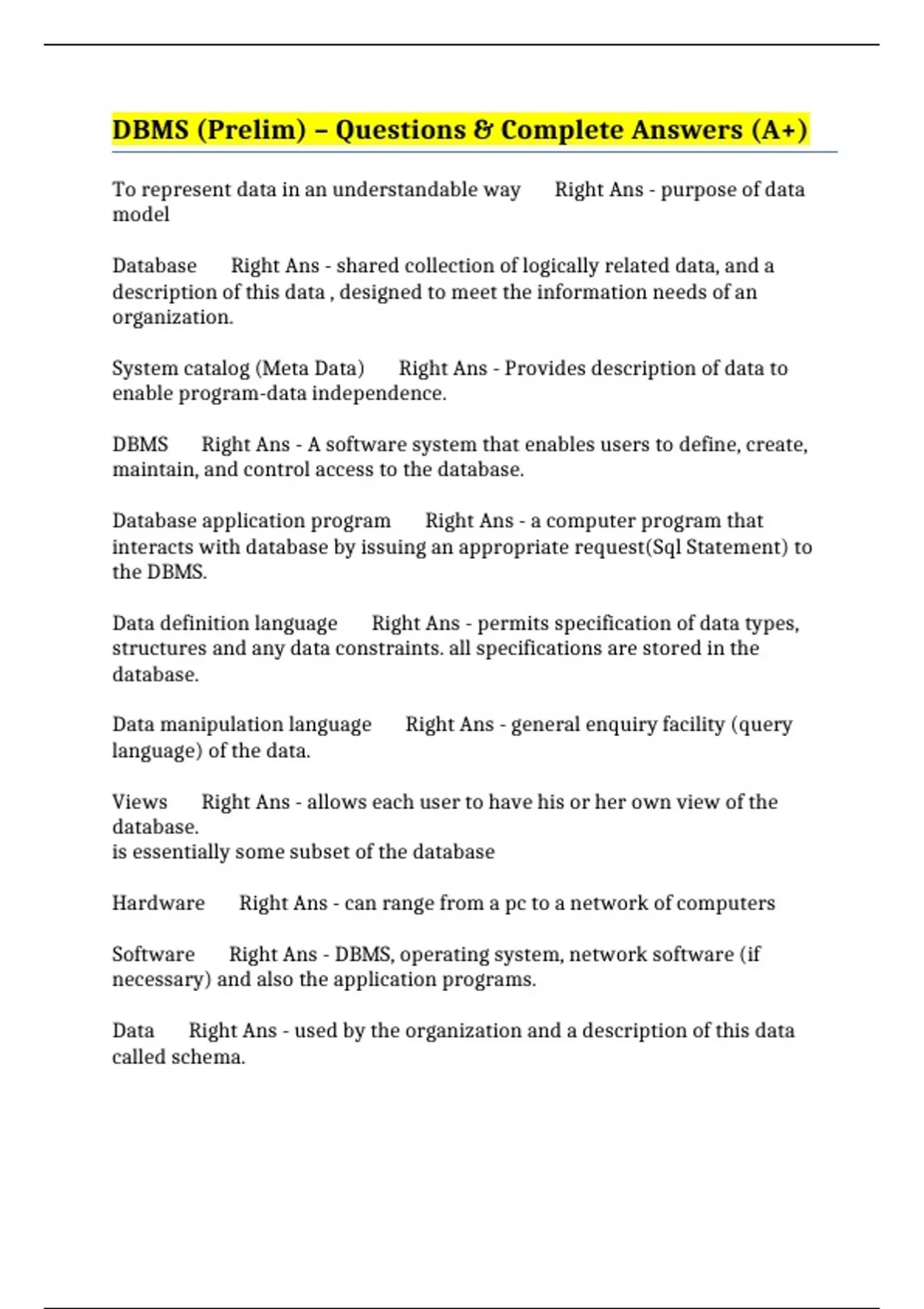 DBMS (Prelim) – Questions & Complete Answers (A+)

To represent data in an understandable way Right Ans - purpose of data model

Database Right Ans - shared collection of logically related data, and a description of this data , designed to meet the information needs of an organization.

System catalog (Meta Data) Right Ans - Provides description of data to enable program-data independence.

DBMS Right Ans - A software system that enables users to define, create, maintain, and control access to the database.

Database application program Right Ans - a computer program that interacts with database by issuing an appropriate request(Sql Statement) to the DBMS.

Data definition language Right Ans - permits specification of data types, structures and any data constraints. all specifications are stored in the database.

Data manipulation language Right Ans - general enquiry facility (query language) of the data.

Views Right Ans - allows each user to have his or her own view of the database.
is essentially some subset of the database

Hardware Right Ans - can range from a pc to a network of computers

Software Right Ans - DBMS, operating system, network software (if necessary) and also the application programs.

Data Right Ans - used by the organization and a description of this data called schema.